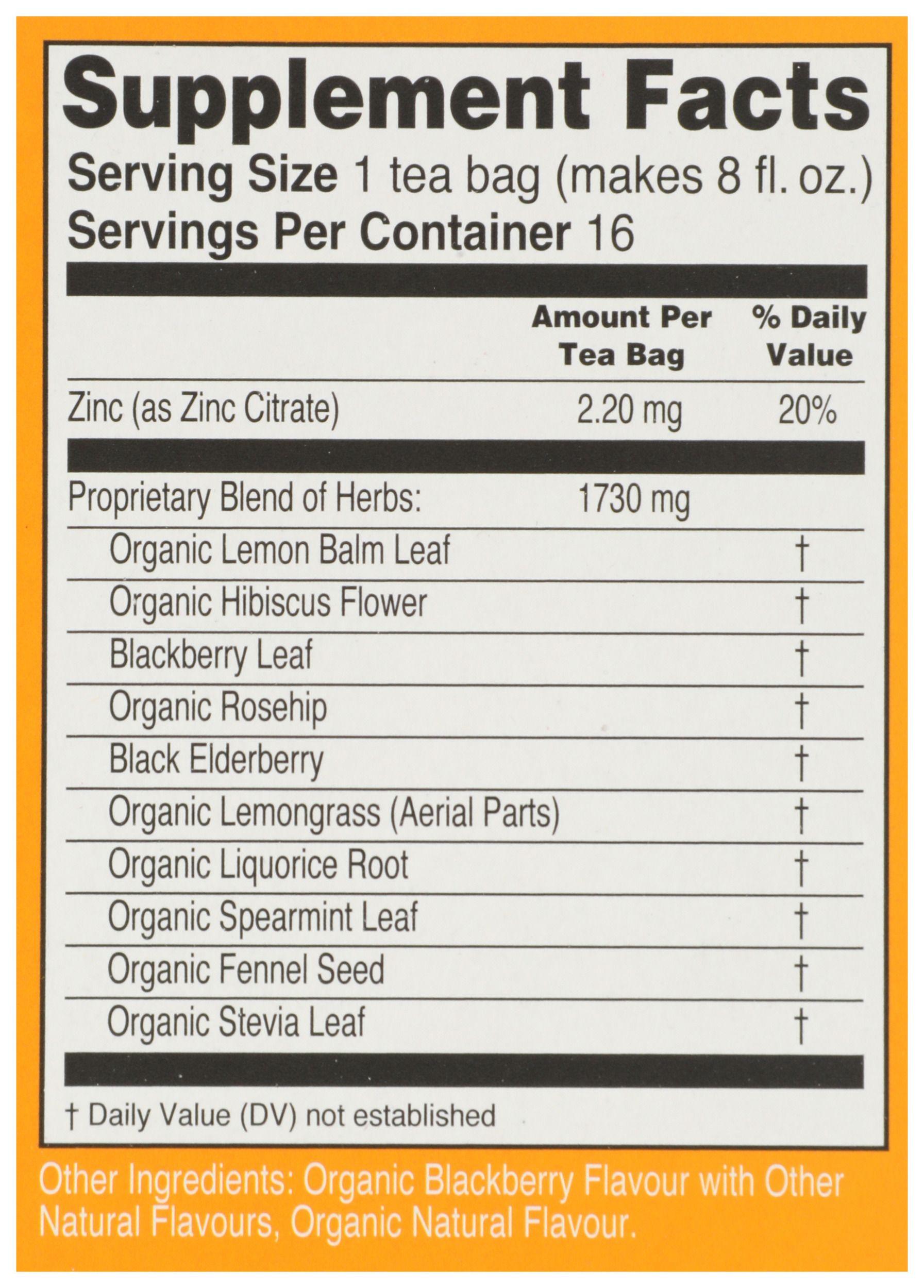 Supplement Facts

Serving Size 1 tea bag (makes 8 fl. oz.)
Servings Per Container 16

| | Amount Per Tea Bag | % Daily Value |
|---|---|---|
| Zinc (as Zinc Citrate) | 2.20 mg | 20% |
| Proprietary Blend of Herbs: | 1730 mg | |
| Organic Lemon Balm Leaf | | † |
| Organic Hibiscus Flower | | † |
| Blackberry Leaf | | † |
| Organic Rosehip | | † |
| Black Elderberry | | † |
| Organic Lemongrass (Aerial Parts) | | † |
| Organic Liquorice Root | | † |
| Organic Spearmint Leaf | | † |
| Organic Fennel Seed | | † |
| Organic Stevia Leaf | | † |

† Daily Value (DV) not established

Other Ingredients: Organic Blackberry Flavour with Other Natural Flavours, Organic Natural Flavour.